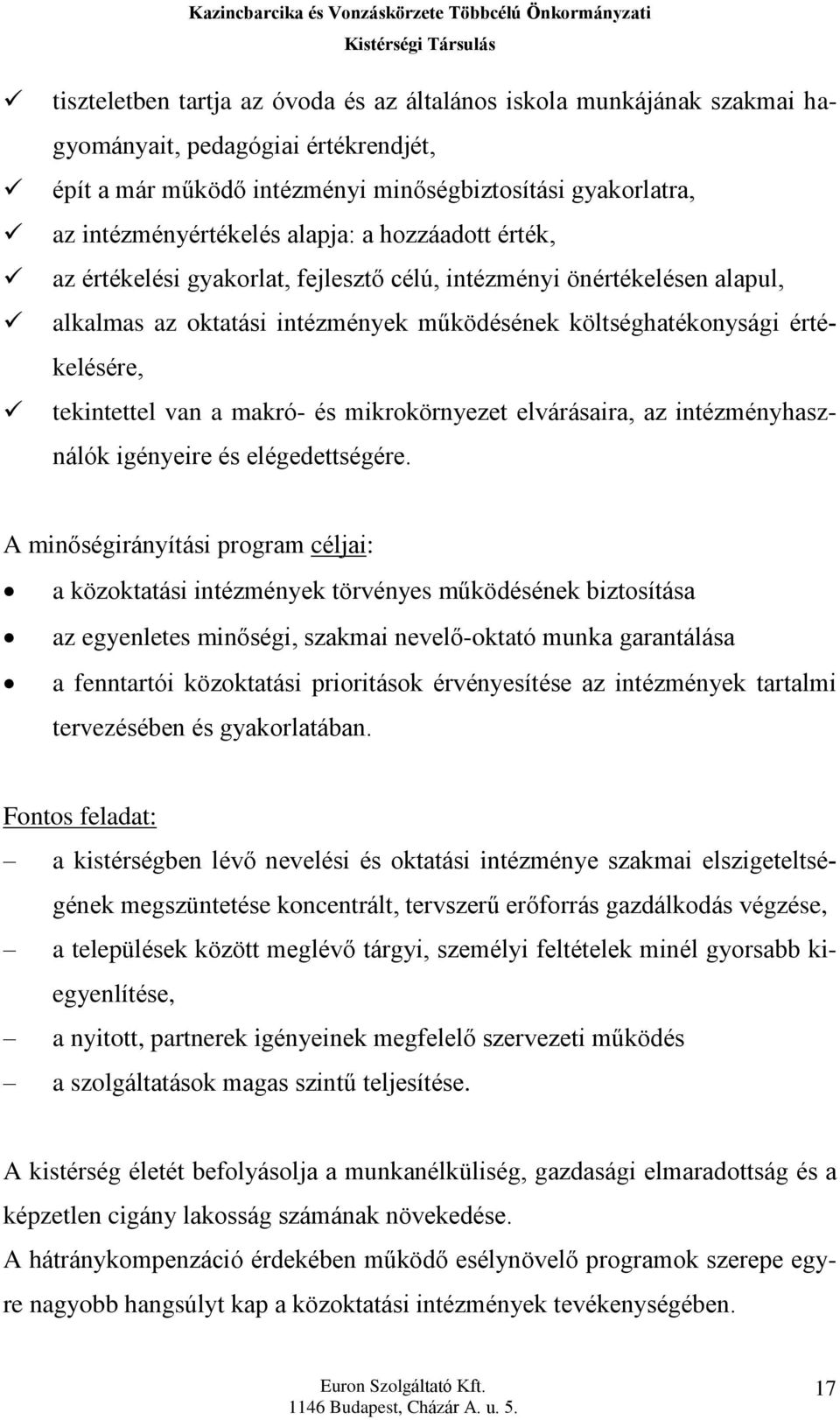 Kazincbarcika és Vonzáskörzete Többcélú Önkormányzati Kistérségi Társulás

✓ tiszteletben tartja az óvoda és az általános iskola munkájának szakmai hagyományait, pedagógiai értékrendjét,
✓ épít a már működő intézményi minőségbiztosítási gyakorlatra,
✓ az intézményértékelés alapja: a hozzáadott érték,
✓ az értékelési gyakorlat, fejlesztő célú, intézményi önértékelésen alapul,
✓ alkalmas az oktatási intézmények működésének költséghatékonysági értékelésére,
✓ tekintettel van a makró- és mikrokörnyezet elvárásaira, az intézményhasználók igényeire és elégedettségére.

A minőségirányítási program céljai:
• a közoktatási intézmények törvényes működésének biztosítása
• az egyenletes minőségi, szakmai nevelő-oktató munka garantálása
• a fenntartói közoktatási prioritások érvényesítése az intézmények tartalmi tervezésében és gyakorlatában.

Fontos feladat:
– a kistérségben lévő nevelési és oktatási intézménye szakmai elszigeteltségének megszüntetése koncentrált, tervszerű erőforrás gazdálkodás végzése,
– a települések között meglévő tárgyi, személyi feltételek minél gyorsabb kiegyenlítése,
– a nyitott, partnerek igényeinek megfelelő szervezeti működés
– a szolgáltatások magas szintű teljesítése.

A kistérség életét befolyásolja a munkanélküliség, gazdasági elmaradottság és a képzetlen cigány lakosság számának növekedése.
A hátránykompenzáció érdekében működő esélynövelő programok szerepe egyre nagyobb hangsúlyt kap a közoktatási intézmények tevékenységében.

Euron Szolgáltató Kft.
1146 Budapest, Cházár A. u. 5.
17